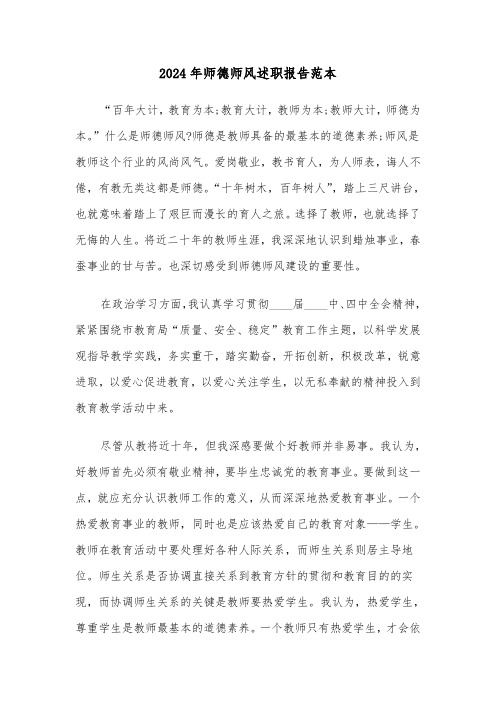 2024年师德师风述职报告范本

“百年大计，教育为本;教育大计，教师为本;教师大计，师德为本。”什么是师德师风?师德是教师具备的最基本的道德素养;师风是教师这个行业的风尚风气。爱岗敬业，教书育人，为人师表，诲人不倦，有教无类这都是师德。“十年树木，百年树人”，踏上三尺讲台，也就意味着踏上了艰巨而漫长的育人之旅。选择了教师，也就选择了无悔的人生。将近二十年的教师生涯，我深深地认识到蜡烛事业，春蚕事业的甘与苦。也深切感受到师德师风建设的重要性。

在政治学习方面，我认真学习贯彻____届____中、四中全会精神，紧紧围绕市教育局“质量、安全、稳定”教育工作主题，以科学发展观指导教学实践，务实重干，踏实勤奋，开拓创新，积极改革，锐意进取，以爱心促进教育，以爱心关注学生，以无私奉献的精神投入到教育教学活动中来。

尽管从教将近十年，但我深感要做个好教师并非易事。我认为，好教师首先必须有敬业精神，要毕生忠诚党的教育事业。要做到这一点，就应充分认识教师工作的意义，从而深深地热爱教育事业。一个热爱教育事业的教师，同时也是应该热爱自己的教育对象——学生。教师在教育活动中要处理好各种人际关系，而师生关系则居主导地位。师生关系是否协调直接关系到教育方针的贯彻和教育目的的实现，而协调师生关系的关键是教师要热爱学生。我认为，热爱学生，尊重学生是教师最基本的道德素养。一个教师只有热爱学生，才会依